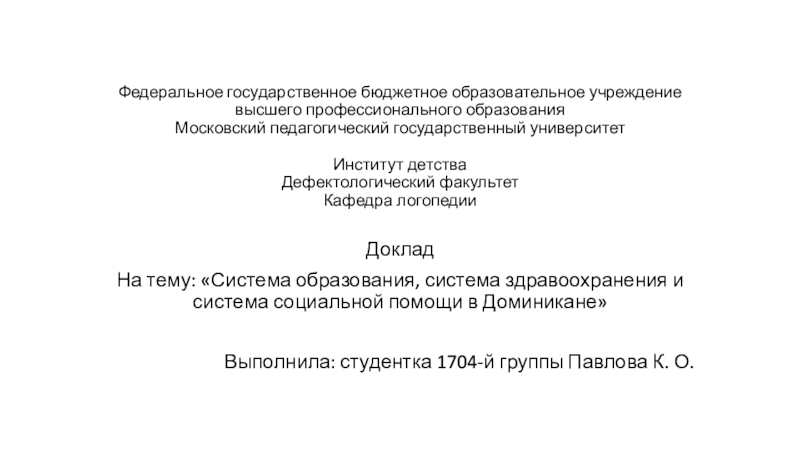 Федеральное государственное бюджетное образовательное учреждение высшего профессионального образования
Московский педагогический государственный университет

Институт детства
Дефектологический факультет
Кафедра логопедии

Доклад

На тему: «Система образования, система здравоохранения и система социальной помощи в Доминикане»

Выполнила: студентка 1704-й группы Павлова К. О.